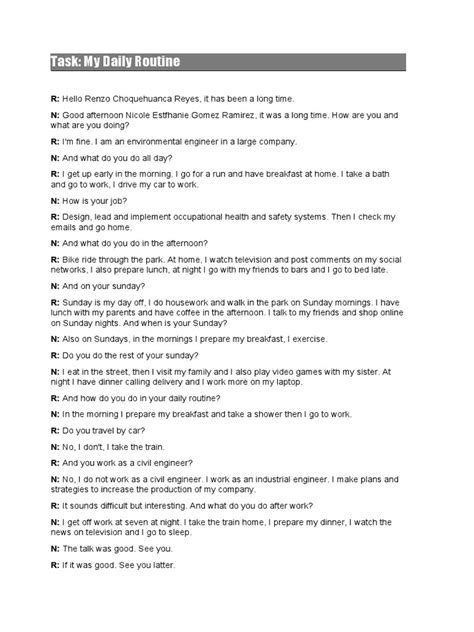 Task: My Daily Routine

R: Hello Renzo Choquehuanca Reyes, it has been a long time.

N: Good afternoon Nicole Estfhanie Gomez Ramirez, it was a long time. How are you and what are you doing?

R: I'm fine. I am an environmental engineer in a large company.

N: And what do you do all day?

R: I get up early in the morning. I go for a run and have breakfast at home. I take a bath and go to work, I drive my car to work.

N: How is your job?

R: Design, lead and implement occupational health and safety systems. Then I check my emails and go home.

N: And what do you do in the afternoon?

R: Bike ride through the park. At home, I watch television and post comments on my social networks, I also prepare lunch, at night I go with my friends to bars and I go to bed late.

N: And on your sunday?

R: Sunday is my day off, I do housework and walk in the park on Sunday mornings. I have lunch with my parents and have coffee in the afternoon. I talk to my friends and shop online on Sunday nights. And when is your Sunday?

N: Also on Sundays, in the mornings I prepare my breakfast, I exercise.

R: Do you do the rest of your sunday?

N: I eat in the street, then I visit my family and I also play video games with my sister. At night I have dinner calling delivery and I work more on my laptop.

R: And how do you do in your daily routine?

N: In the morning I prepare my breakfast and take a shower then I go to work.

R: Do you travel by car?

N: No, I don't, I take the train.

R: And you work as a civil engineer?

N: No, I do not work as a civil engineer. I work as an industrial engineer. I make plans and strategies to increase the production of my company.

R: It sounds difficult but interesting. And what do you do after work?

N: I get off work at seven at night. I take the train home, I prepare my dinner, I watch the news on television and I go to sleep.

N: The talk was good. See you.

R: If it was good. See you latter.